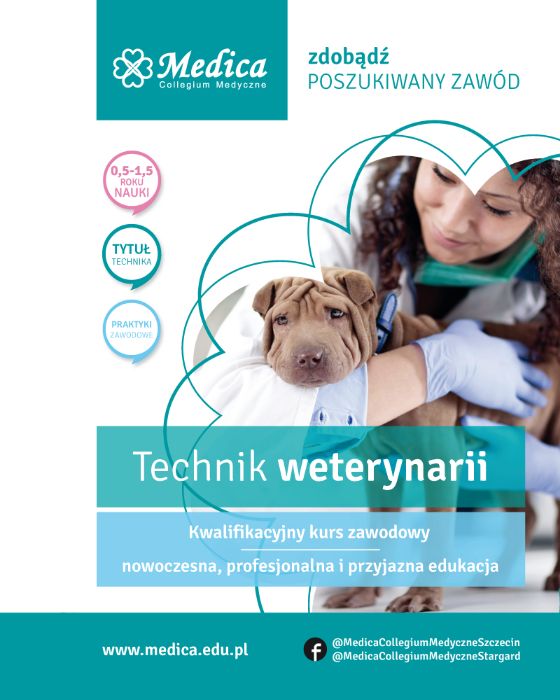 Medica
Collegium Medyczne

zdobądź
POSZUKIWANY ZAWÓD

0,5-1,5
ROKU
NAUKI

TYTUŁ
TECHNIKA

PRAKTYKI
ZAWODOWE

Technik weterynarii

Kwalifikacyjny kurs zawodowy

nowoczesna, profesjonalna i przyjazna edukacja

www.medica.edu.pl

@MedicaCollegiumMedyczneSzczecin
@MedicaCollegiumMedyczneStargard